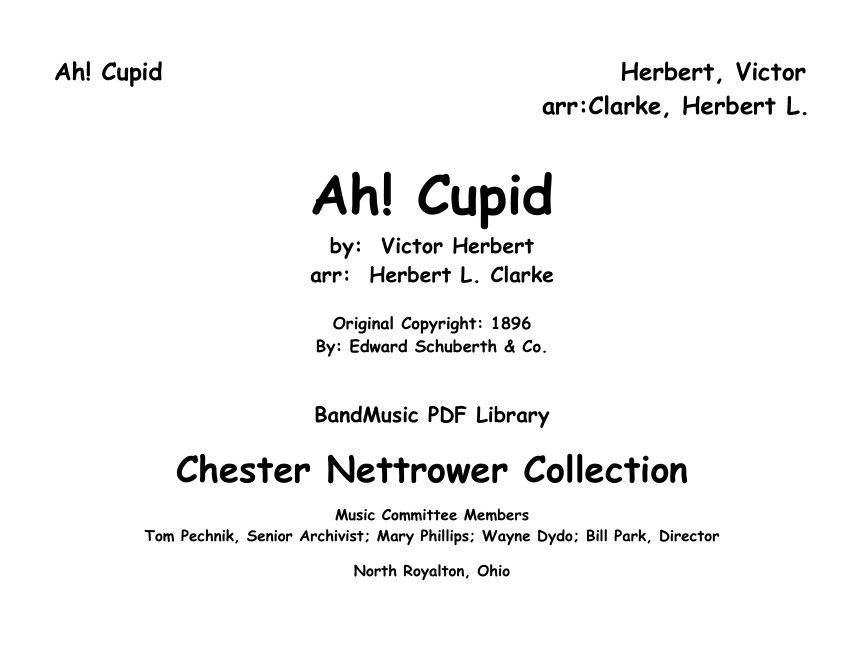 Ah! Cupid

Herbert, Victor
arr:Clarke, Herbert L.

Ah! Cupid

by: Victor Herbert
arr: Herbert L. Clarke

Original Copyright: 1896
By: Edward Schuberth & Co.

BandMusic PDF Library

Chester Nettrower Collection

Music Committee Members
Tom Pechnik, Senior Archivist; Mary Phillips; Wayne Dydo; Bill Park, Director

North Royalton, Ohio